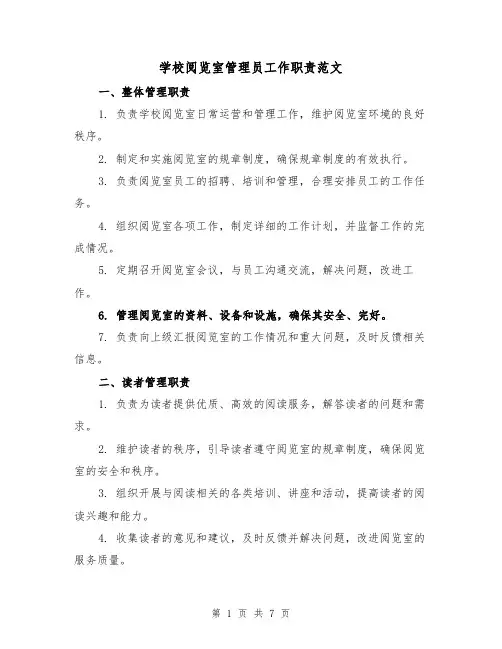 学校阅览室管理员工作职责范文

一、整体管理职责

1. 负责学校阅览室日常运营和管理工作，维护阅览室环境的良好秩序。

2. 制定和实施阅览室的规章制度，确保规章制度的有效执行。

3. 负责阅览室员工的招聘、培训和管理，合理安排员工的工作任务。

4. 组织阅览室各项工作，制定详细的工作计划，并监督工作的完成情况。

5. 定期召开阅览室会议，与员工沟通交流，解决问题，改进工作。

6. 管理阅览室的资料、设备和设施，确保其安全、完好。

7. 负责向上级汇报阅览室的工作情况和重大问题，及时反馈相关信息。

二、读者管理职责

1. 负责为读者提供优质、高效的阅读服务，解答读者的问题和需求。

2. 维护读者的秩序，引导读者遵守阅览室的规章制度，确保阅览室的安全和秩序。

3. 组织开展与阅读相关的各类培训、讲座和活动，提高读者的阅读兴趣和能力。

4. 收集读者的意见和建议，及时反馈并解决问题，改进阅览室的服务质量。

第 1 页 共 7 页